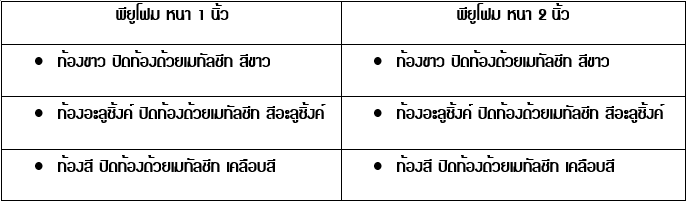 | พียูโฟม หนา 1 นิ้ว | พียูโฟม หนา 2 นิ้ว |
|---|---|
| • ท้องขาว ปิดท้องด้วยเมทัลชีท สีขาว | • ท้องขาว ปิดท้องด้วยเมทัลชีท สีขาว |
| • ท้องอะลูซิ้งค์ ปิดท้องด้วยเมทัลชีท สีอะลูซิ้งค์ | • ท้องอะลูซิ้งค์ ปิดท้องด้วยเมทัลชีท สีอะลูซิ้งค์ |
| • ท้องสี ปิดท้องด้วยเมทัลชีท เคลือบสี | • ท้องสี ปิดท้องด้วยเมทัลชีท เคลือบสี |